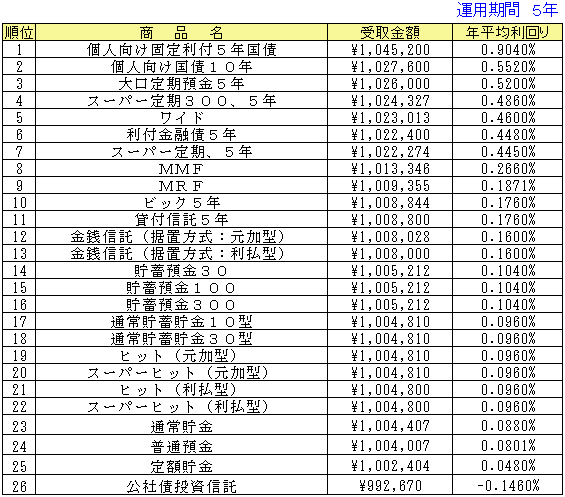 運用期間　5年

| 順位 | 商　品　名 | 受取金額 | 年平均利回り |
|---|---|---|---|
| 1 | 個人向け固定利付５年国債 | ¥1,045,200 | 0.9040% |
| 2 | 個人向け国債１０年 | ¥1,027,600 | 0.5520% |
| 3 | 大口定期預金５年 | ¥1,026,000 | 0.5200% |
| 4 | スーパー定期３００、５年 | ¥1,024,327 | 0.4860% |
| 5 | ワイド | ¥1,023,013 | 0.4600% |
| 6 | 利付金融債５年 | ¥1,022,400 | 0.4480% |
| 7 | スーパー定期、５年 | ¥1,022,274 | 0.4450% |
| 8 | ＭＭＦ | ¥1,013,346 | 0.2660% |
| 9 | ＭＲＦ | ¥1,009,355 | 0.1871% |
| 10 | ビック５年 | ¥1,008,844 | 0.1760% |
| 11 | 貸付信託５年 | ¥1,008,800 | 0.1760% |
| 12 | 金銭信託（据置方式：元加型） | ¥1,008,028 | 0.1600% |
| 13 | 金銭信託（据置方式：利払型） | ¥1,008,000 | 0.1600% |
| 14 | 貯蓄預金３０ | ¥1,005,212 | 0.1040% |
| 15 | 貯蓄預金１００ | ¥1,005,212 | 0.1040% |
| 16 | 貯蓄預金３００ | ¥1,005,212 | 0.1040% |
| 17 | 通常貯蓄貯金１０型 | ¥1,004,810 | 0.0960% |
| 18 | 通常貯蓄貯金３０型 | ¥1,004,810 | 0.0960% |
| 19 | ヒット（元加型） | ¥1,004,810 | 0.0960% |
| 20 | スーパーヒット（元加型） | ¥1,004,810 | 0.0960% |
| 21 | ヒット（利払型） | ¥1,004,800 | 0.0960% |
| 22 | スーパーヒット（利払型） | ¥1,004,800 | 0.0960% |
| 23 | 通常貯金 | ¥1,004,407 | 0.0880% |
| 24 | 普通預金 | ¥1,004,007 | 0.0801% |
| 25 | 定額貯金 | ¥1,002,404 | 0.0480% |
| 26 | 公社債投資信託 | ¥992,670 | -0.1460% |